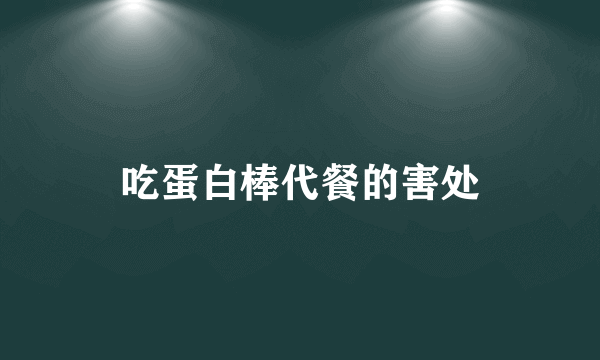 吃蛋白棒代餐的害处